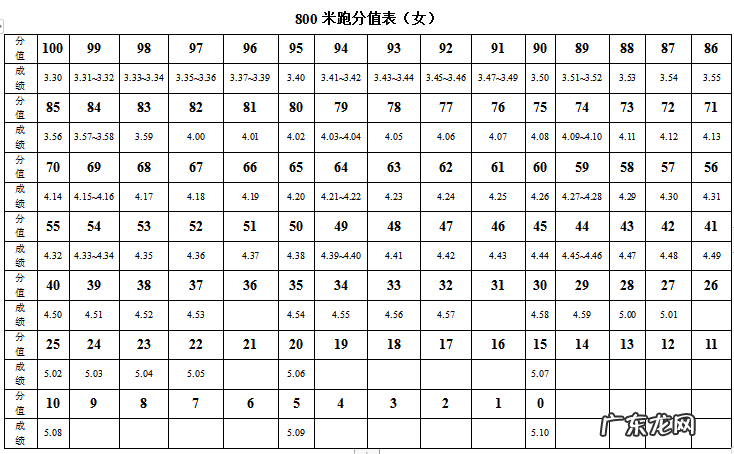 800 米跑分值表（女）

| 分值 | 100 | 99 | 98 | 97 | 96 | 95 | 94 | 93 | 92 | 91 | 90 | 89 | 88 | 87 | 86 |
|---|---|---|---|---|---|---|---|---|---|---|---|---|---|---|---|
| 成绩 | 3.30 | 3.31~3.32 | 3.33~3.34 | 3.35~3.36 | 3.37~3.39 | 3.40 | 3.41~3.42 | 3.43~3.44 | 3.45~3.46 | 3.47~3.49 | 3.50 | 3.51~3.52 | 3.53 | 3.54 | 3.55 |
| 分值 | 85 | 84 | 83 | 82 | 81 | 80 | 79 | 78 | 77 | 76 | 75 | 74 | 73 | 72 | 71 |
| 成绩 | 3.56 | 3.57~3.58 | 3.59 | 4.00 | 4.01 | 4.02 | 4.03~4.04 | 4.05 | 4.06 | 4.07 | 4.08 | 4.09~4.10 | 4.11 | 4.12 | 4.13 |
| 分值 | 70 | 69 | 68 | 67 | 66 | 65 | 64 | 63 | 62 | 61 | 60 | 59 | 58 | 57 | 56 |
| 成绩 | 4.14 | 4.15~4.16 | 4.17 | 4.18 | 4.19 | 4.20 | 4.21~4.22 | 4.23 | 4.24 | 4.25 | 4.26 | 4.27~4.28 | 4.29 | 4.30 | 4.31 |
| 分值 | 55 | 54 | 53 | 52 | 51 | 50 | 49 | 48 | 47 | 46 | 45 | 44 | 43 | 42 | 41 |
| 成绩 | 4.32 | 4.33~4.34 | 4.35 | 4.36 | 4.37 | 4.38 | 4.39~4.40 | 4.41 | 4.42 | 4.43 | 4.44 | 4.45~4.46 | 4.47 | 4.48 | 4.49 |
| 分值 | 40 | 39 | 38 | 37 | 36 | 35 | 34 | 33 | 32 | 31 | 30 | 29 | 28 | 27 | 26 |
| 成绩 | 4.50 | 4.51 | 4.52 | 4.53 |  | 4.54 | 4.55 | 4.56 | 4.57 |  | 4.58 | 4.59 | 5.00 | 5.01 |  |
| 分值 | 25 | 24 | 23 | 22 | 21 | 20 | 19 | 18 | 17 | 16 | 15 | 14 | 13 | 12 | 11 |
| 成绩 | 5.02 | 5.03 | 5.04 | 5.05 |  | 5.06 |  |  |  |  | 5.07 |  |  |  |  |
| 分值 | 10 | 9 | 8 | 7 | 6 | 5 | 4 | 3 | 2 | 1 | 0 |  |  |  |  |
| 成绩 | 5.08 |  |  |  |  | 5.09 |  |  |  |  | 5.10 |  |  |  |  |

广东龙网